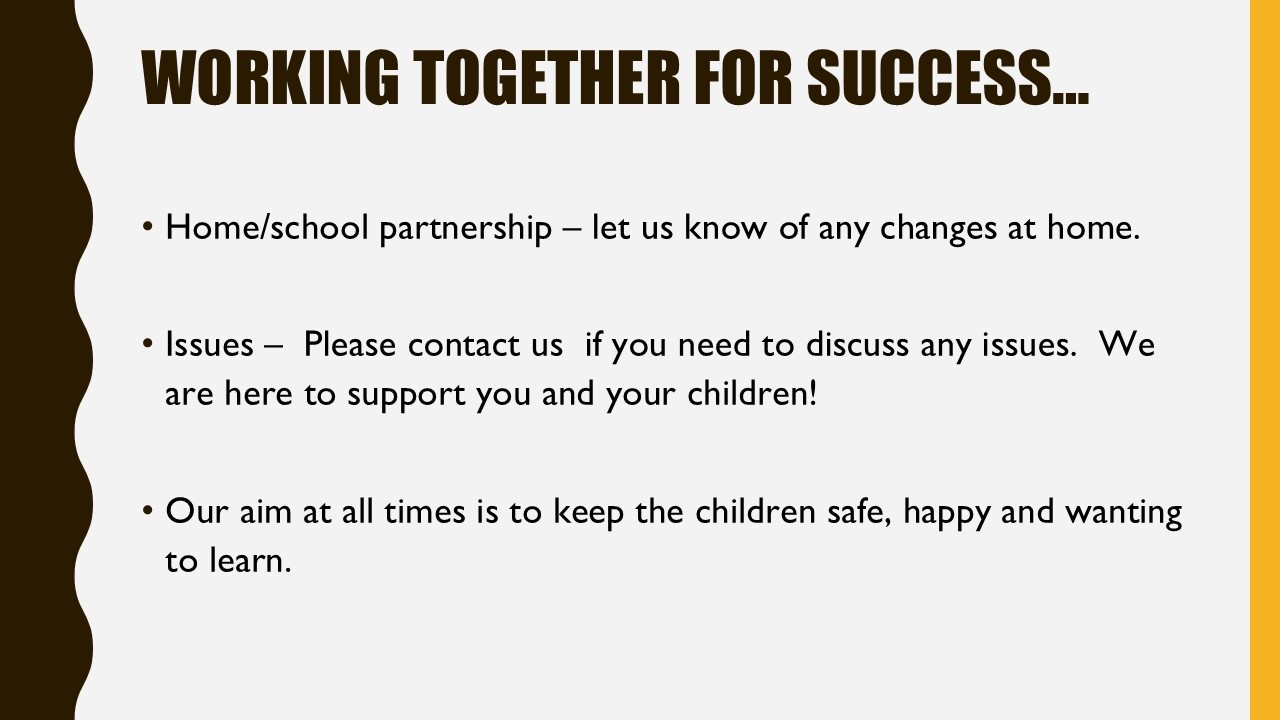 WORKING TOGETHER FOR SUCCESS…

• Home/school partnership – let us know of any changes at home.

• Issues – Please contact us if you need to discuss any issues. We are here to support you and your children!

• Our aim at all times is to keep the children safe, happy and wanting to learn.